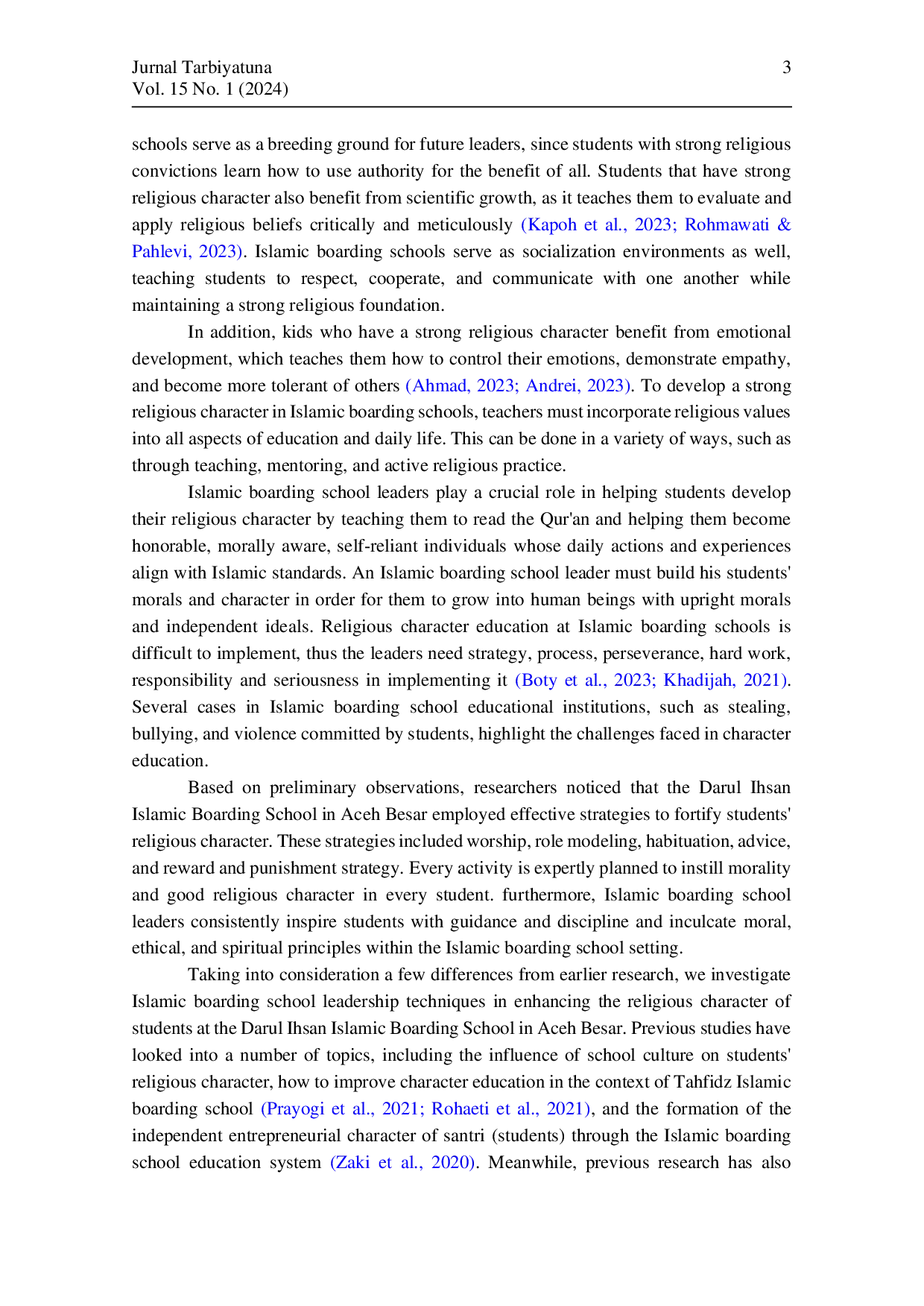 Jurnal Tarbiyatuna
Vol. 15 No. 1 (2024)

3

schools serve as a breeding ground for future leaders, since students with strong religious convictions learn how to use authority for the benefit of all. Students that have strong religious character also benefit from scientific growth, as it teaches them to evaluate and apply religious beliefs critically and meticulously (Kapoh et al., 2023; Rohmawati & Pahlevi, 2023). Islamic boarding schools serve as socialization environments as well, teaching students to respect, cooperate, and communicate with one another while maintaining a strong religious foundation.

In addition, kids who have a strong religious character benefit from emotional development, which teaches them how to control their emotions, demonstrate empathy, and become more tolerant of others (Ahmad, 2023; Andrei, 2023). To develop a strong religious character in Islamic boarding schools, teachers must incorporate religious values into all aspects of education and daily life. This can be done in a variety of ways, such as through teaching, mentoring, and active religious practice.

Islamic boarding school leaders play a crucial role in helping students develop their religious character by teaching them to read the Qur'an and helping them become honorable, morally aware, self-reliant individuals whose daily actions and experiences align with Islamic standards. An Islamic boarding school leader must build his students' morals and character in order for them to grow into human beings with upright morals and independent ideals. Religious character education at Islamic boarding schools is difficult to implement, thus the leaders need strategy, process, perseverance, hard work, responsibility and seriousness in implementing it (Boty et al., 2023; Khadijah, 2021). Several cases in Islamic boarding school educational institutions, such as stealing, bullying, and violence committed by students, highlight the challenges faced in character education.

Based on preliminary observations, researchers noticed that the Darul Ihsan Islamic Boarding School in Aceh Besar employed effective strategies to fortify students' religious character. These strategies included worship, role modeling, habituation, advice, and reward and punishment strategy. Every activity is expertly planned to instill morality and good religious character in every student. furthermore, Islamic boarding school leaders consistently inspire students with guidance and discipline and inculcate moral, ethical, and spiritual principles within the Islamic boarding school setting.

Taking into consideration a few differences from earlier research, we investigate Islamic boarding school leadership techniques in enhancing the religious character of students at the Darul Ihsan Islamic Boarding School in Aceh Besar. Previous studies have looked into a number of topics, including the influence of school culture on students' religious character, how to improve character education in the context of Tahfidz Islamic boarding school (Prayogi et al., 2021; Rohaeti et al., 2021), and the formation of the independent entrepreneurial character of santri (students) through the Islamic boarding school education system (Zaki et al., 2020). Meanwhile, previous research has also